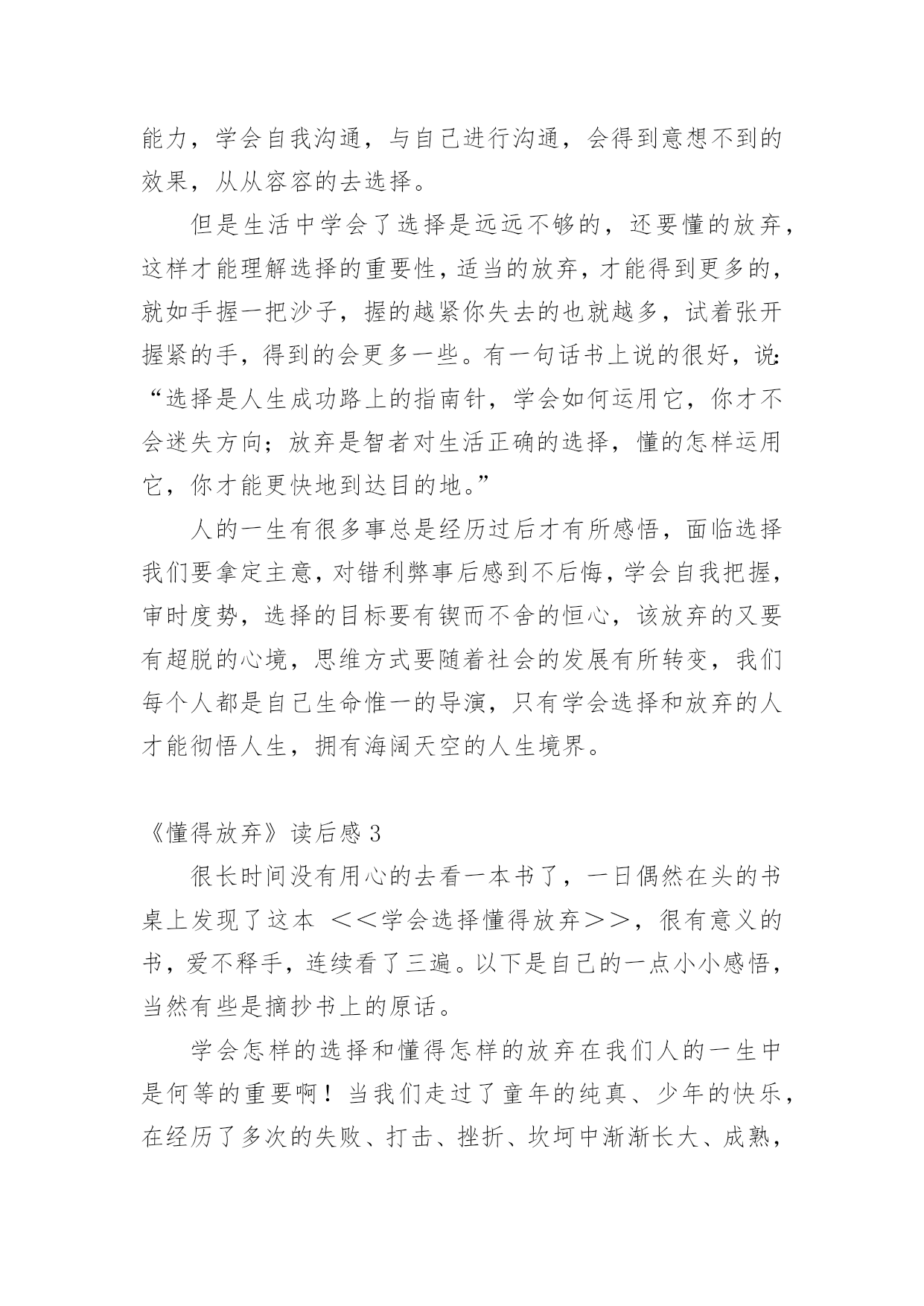 能力，学会自我沟通，与自己进行沟通，会得到意想不到的效果，从从容容的去选择。

但是生活中学会了选择是远远不够的，还要懂的放弃，这样才能理解选择的重要性，适当的放弃，才能得到更多的，就如手握一把沙子，握的越紧你失去的也就越多，试着张开握紧的手，得到的会更多一些。有一句话书上说的很好，说:“选择是人生成功路上的指南针，学会如何运用它，你才不会迷失方向；放弃是智者对生活正确的选择，懂的怎样运用它，你才能更快地到达目的地。”

人的一生有很多事总是经历过后才有所感悟，面临选择我们要拿定主意，对错利弊事后感到不后悔，学会自我把握，审时度势，选择的目标要有锲而不舍的恒心，该放弃的又要有超脱的心境，思维方式要随着社会的发展有所转变，我们每个人都是自己生命惟一的导演，只有学会选择和放弃的人才能彻悟人生，拥有海阔天空的人生境界。

《懂得放弃》读后感 3

很长时间没有用心的去看一本书了，一日偶然在头的书桌上发现了这本 ＜＜学会选择懂得放弃＞＞，很有意义的书，爱不释手，连续看了三遍。以下是自己的一点小小感悟，当然有些是摘抄书上的原话。

学会怎样的选择和懂得怎样的放弃在我们人的一生中是何等的重要啊！当我们走过了童年的纯真、少年的快乐，在经历了多次的失败、打击、挫折、坎坷中渐渐长大、成熟，